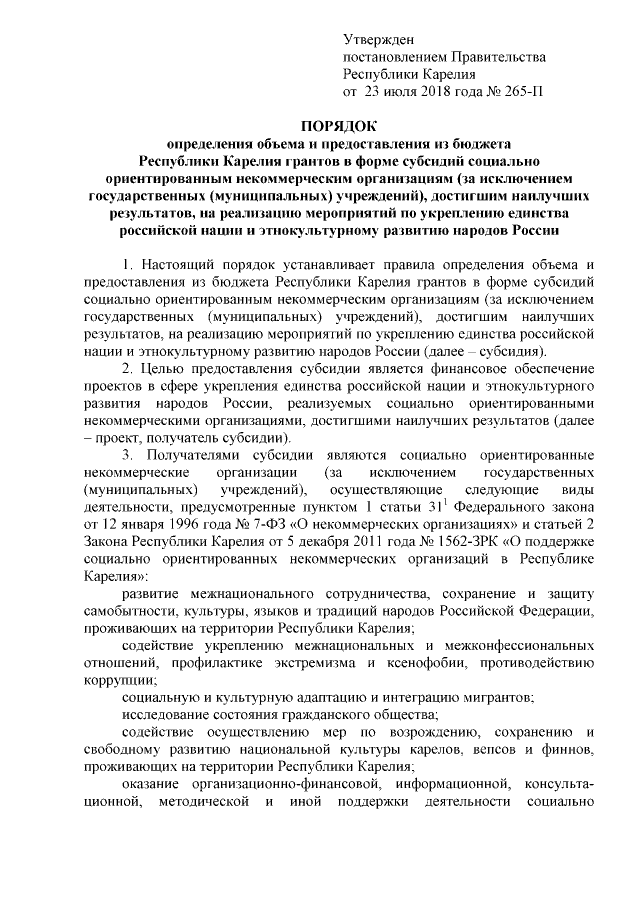 Утвержден
постановлением Правительства
Республики Карелия
от 23 июля 2018 года № 265-П

ПОРЯДОК
определения объема и предоставления из бюджета Республики Карелия грантов в форме субсидий социально ориентированным некоммерческим организациям (за исключением государственных (муниципальных) учреждений), достигшим наилучших результатов, на реализацию мероприятий по укреплению единства российской нации и этнокультурному развитию народов России

1. Настоящий порядок устанавливает правила определения объема и предоставления из бюджета Республики Карелия грантов в форме субсидий социально ориентированным некоммерческим организациям (за исключением государственных (муниципальных) учреждений), достигшим наилучших результатов, на реализацию мероприятий по укреплению единства российской нации и этнокультурному развитию народов России (далее – субсидия).

2. Целью предоставления субсидии является финансовое обеспечение проектов в сфере укрепления единства российской нации и этнокультурного развития народов России, реализуемых социально ориентированными некоммерческими организациями, достигшими наилучших результатов (далее – проект, получатель субсидии).

3. Получателями субсидии являются социально ориентированные некоммерческие организации (за исключением государственных (муниципальных) учреждений), осуществляющие следующие виды деятельности, предусмотренные пунктом 1 статьи $31^1$ Федерального закона от 12 января 1996 года № 7-ФЗ «О некоммерческих организациях» и статьей 2 Закона Республики Карелия от 5 декабря 2011 года № 1562-ЗРК «О поддержке социально ориентированных некоммерческих организаций в Республике Карелия»:

развитие межнационального сотрудничества, сохранение и защиту самобытности, культуры, языков и традиций народов Российской Федерации, проживающих на территории Республики Карелия;

содействие укреплению межнациональных и межконфессиональных отношений, профилактике экстремизма и ксенофобии, противодействию коррупции;

социальную и культурную адаптацию и интеграцию мигрантов;

исследование состояния гражданского общества;

содействие осуществлению мер по возрождению, сохранению и свободному развитию национальной культуры карелов, вепсов и финнов, проживающих на территории Республики Карелия;

оказание организационно-финансовой, информационной, консультационной, методической и иной поддержки деятельности социально